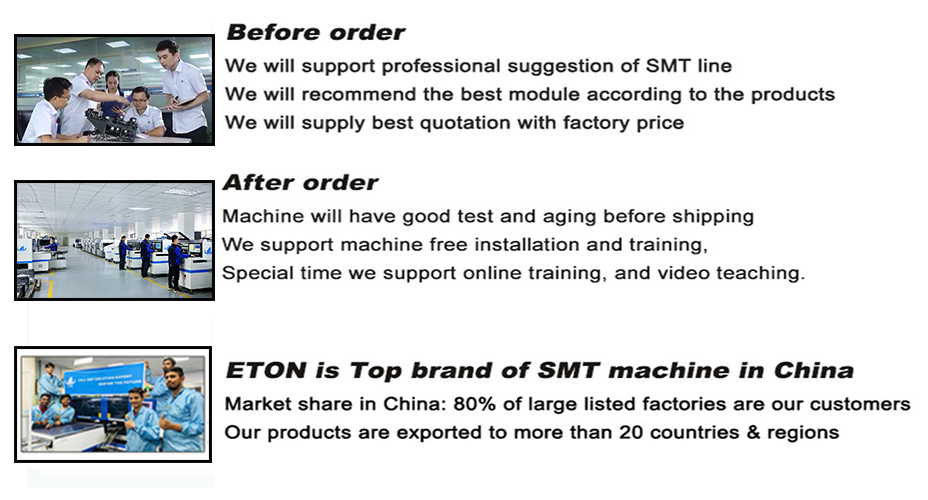 Before order

We will support professional suggestion of SMT line
We will recommend the best module according to the products
We will supply best quotation with factory price

After order

Machine will have good test and aging before shipping
We support machine free installation and training,
Special time we support online training, and video teaching.

ETON is Top brand of SMT machine in China

Market share in China: 80% of large listed factories are our customers
Our products are exported to more than 20 countries & regions